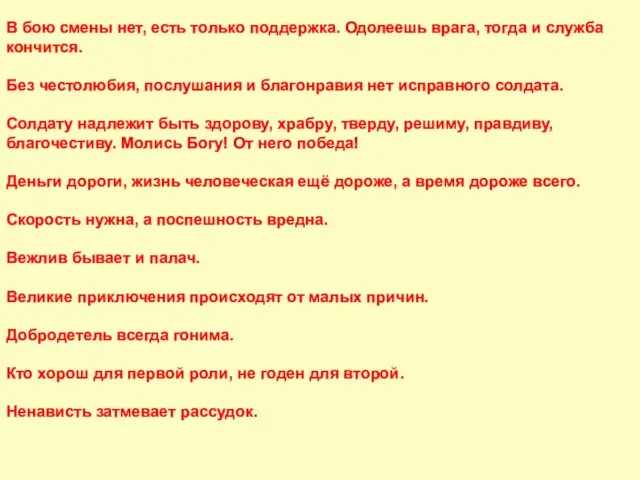 В бою смены нет, есть только поддержка. Одолеешь врага, тогда и служба кончится.

Без честолюбия, послушания и благонравия нет исправного солдата.

Солдату надлежит быть здорову, храбру, тверду, решиму, правдиву, благочестиву. Молись Богу! От него победа!

Деньги дороги, жизнь человеческая ещё дороже, а время дороже всего.

Скорость нужна, а поспешность вредна.

Вежлив бывает и палач.

Великие приключения происходят от малых причин.

Добродетель всегда гонима.

Кто хорош для первой роли, не годен для второй.

Ненависть затмевает рассудок.